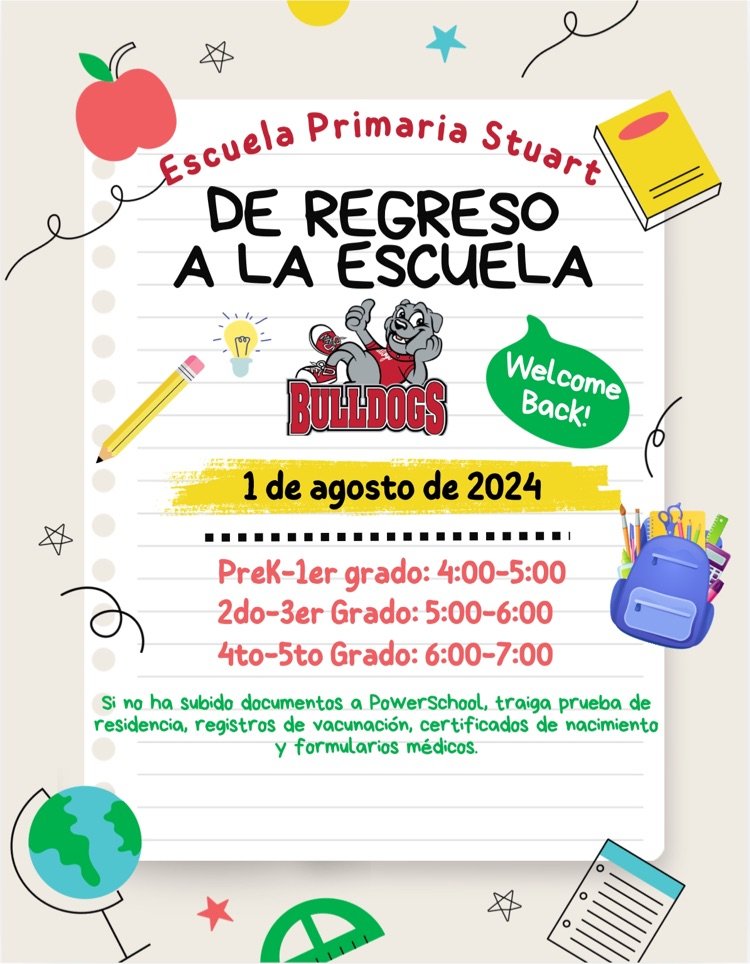 Escuela Primaria Stuart

DE REGRESO A LA ESCUELA

BULLDOGS

Welcome Back!

1 de agosto de 2024

PreK-1er grado: 4:00-5:00
2do-3er Grado: 5:00-6:00
4to-5to Grado: 6:00-7:00

Si no ha subido documentos a PowerSchool, traiga prueba de residencia, registros de vacunación, certificados de nacimiento y formularios médicos.